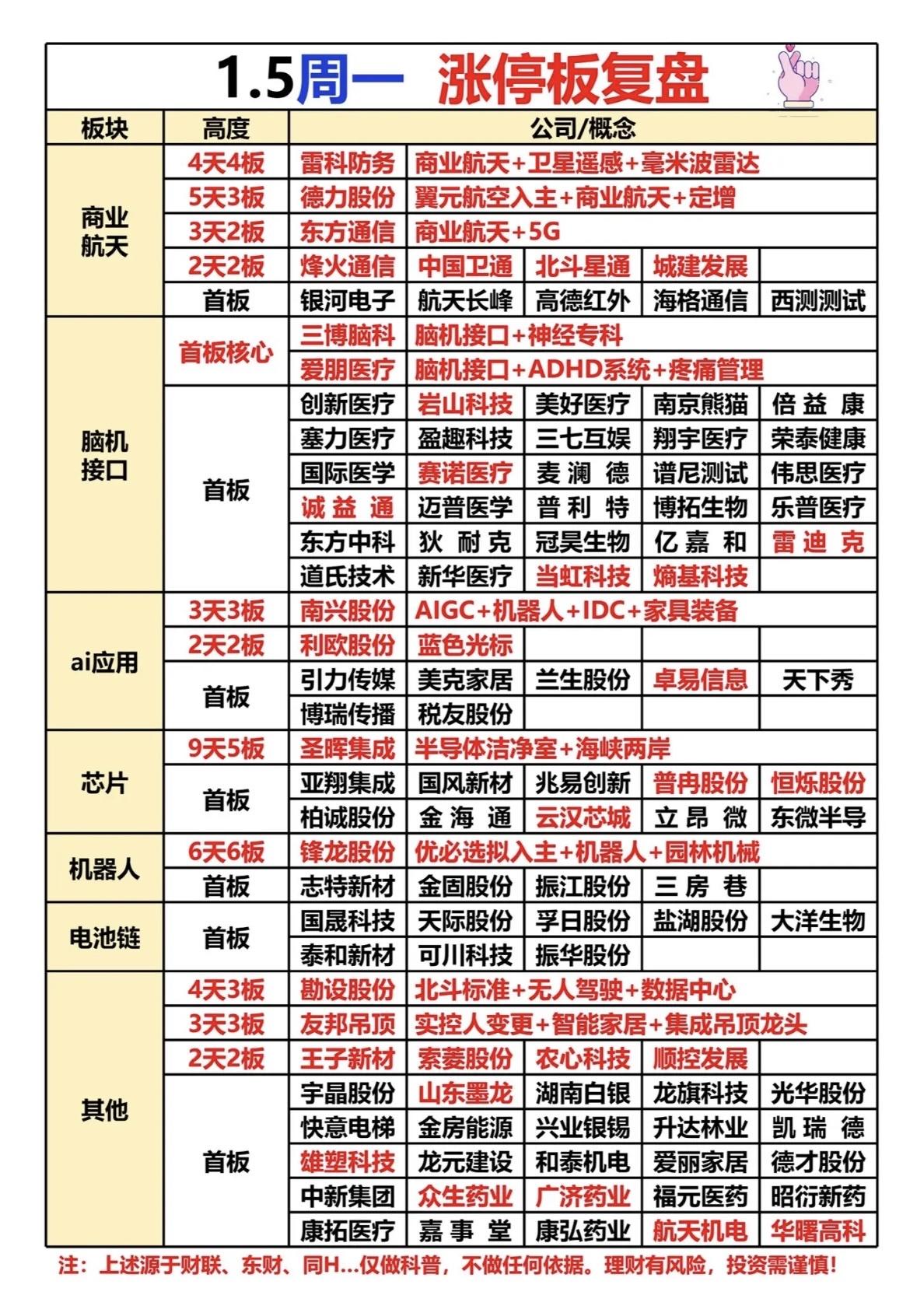 1.5周一 涨停板复盘

| 板块 | 高度 | 公司/概念 | | | | |
|---|---|---|---|---|---|---|
| 商业航天 | 4天4板 | 雷科防务 | 商业航天+卫星遥感+毫米波雷达 | | | |
| | 5天3板 | 德力股份 | 翼元航空入主+商业航天+定增 | | | |
| | 3天2板 | 东方通信 | 商业航天+5G | | | |
| | 2天2板 | 烽火通信 | 中国卫通 | 北斗星通 | 城建发展 | |
| | 首板 | 银河电子 | 航天长峰 | 高德红外 | 海格通信 | 西测测试 |
| 脑机接口 | 首板核心 | 三博脑科 | 脑机接口+神经专科 | | | |
| | | 爱朋医疗 | 脑机接口+ADHD系统+疼痛管理 | | | |
| | 首板 | 创新医疗 | 岩山科技 | 美好医疗 | 南京熊猫 | 倍益康 |
| | | 塞力医疗 | 盈趣科技 | 三七互娱 | 翔宇医疗 | 荣泰健康 |
| | | 国际医学 | 赛诺医疗 | 麦澜德 | 谱尼测试 | 伟思医疗 |
| | | 诚益通 | 迈普医学 | 普利特 | 博拓生物 | 乐普医疗 |
| | | 东方中科 | 狄耐克 | 冠昊生物 | 亿嘉和 | 雷迪克 |
| | | 道氏技术 | 新华医疗 | 当虹科技 | 熵基科技 | |
| ai应用 | 3天3板 | 南兴股份 | AIGC+机器人+IDC+家具装备 | | | |
| | 2天2板 | 利欧股份 | 蓝色光标 | | | |
| | 首板 | 引力传媒 | 美克家居 | 兰生股份 | 卓易信息 | 天下秀 |
| | | 博瑞传播 | 税友股份 | | | |
| 芯片 | 9天5板 | 圣晖集成 | 半导体洁净室+海峡两岸 | | | |
| | 首板 | 亚翔集成 | 国风新材 | 兆易创新 | 普冉股份 | 恒烁股份 |
| | | 柏诚股份 | 金海通 | 云汉芯城 | 立昂微 | 东微半导 |
| 机器人 | 6天6板 | 锋龙股份 | 优必选拟入主+机器人+园林机械 | | | |
| | 首板 | 志特新材 | 金固股份 | 振江股份 | 三房巷 | |
| 电池链 | 首板 | 国晟科技 | 天际股份 | 孚日股份 | 盐湖股份 | 大洋生物 |
| | | 泰和新材 | 可川科技 | 振华股份 | | |
| 其他 | 4天3板 | 勘设股份 | 北斗标准+无人驾驶+数据中心 | | | |
| | 3天3板 | 友邦吊顶 | 实控人变更+智能家居+集成吊顶龙头 | | | |
| | 2天2板 | 王子新材 | 索菱股份 | 农心科技 | 顺控发展 | |
| | 首板 | 宇晶股份 | 山东墨龙 | 湖南白银 | 龙旗科技 | 光华股份 |
| | | 快意电梯 | 金房能源 | 兴业银锡 | 升达林业 | 凯瑞德 |
| | | 雄塑科技 | 龙元建设 | 和泰机电 | 爱丽家居 | 德才股份 |
| | | 中新集团 | 众生药业 | 广济药业 | 福元医药 | 昭衍新药 |
| | | 康拓医疗 | 嘉事堂 | 康弘药业 | 航天机电 | 华曙高科 |

注：上述源于财联、东财、同H...仅做科普，不做任何依据。理财有风险，投资需谨慎！